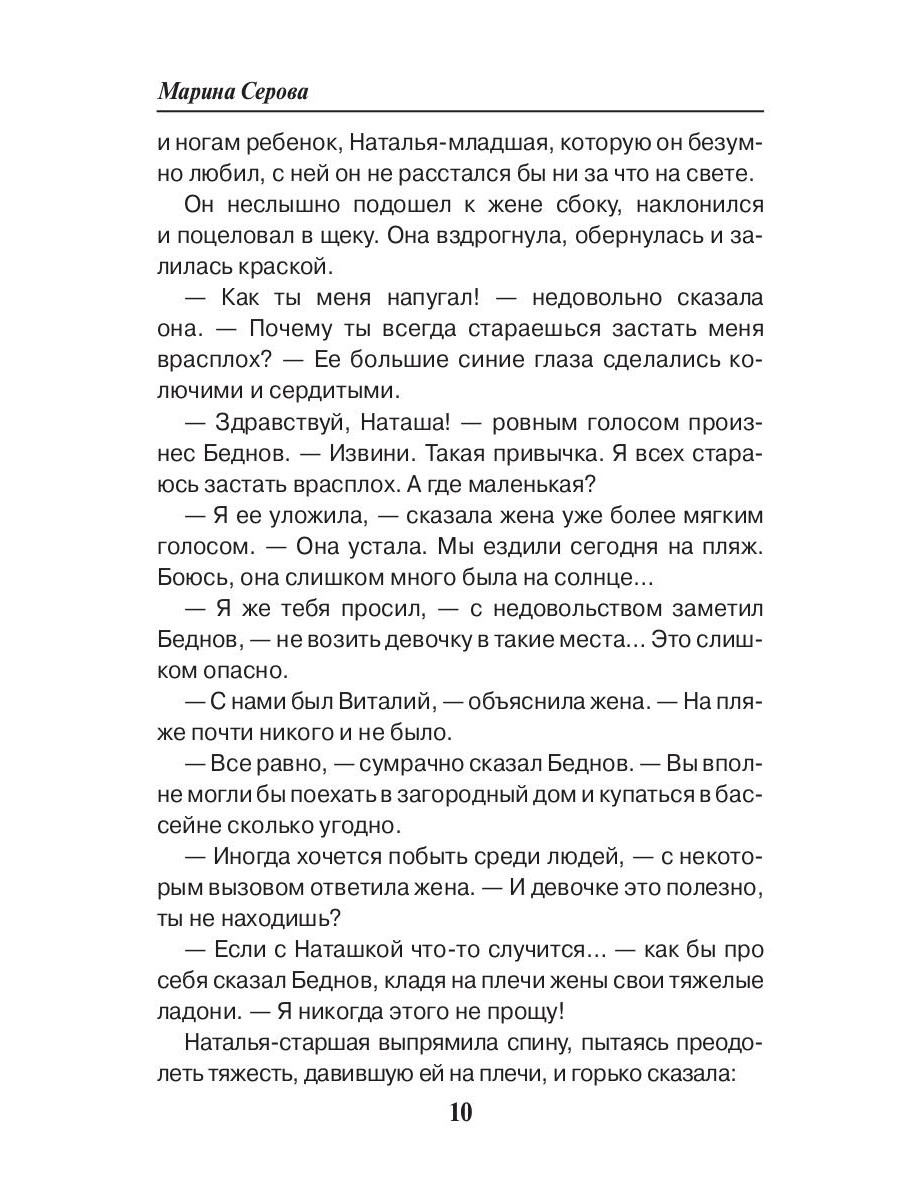 Марина Серова

и ногам ребенок, Наталья-младшая, которую он безумно любил, с ней он не расстался бы ни за что на свете.

Он неслышно подошел к жене сбоку, наклонился и поцеловал в щеку. Она вздрогнула, обернулась и залилась краской.

— Как ты меня напугал! — недовольно сказала она. — Почему ты всегда стараешься застать меня врасплох? — Ее большие синие глаза сделались колючими и сердитыми.

— Здравствуй, Наташа! — ровным голосом произнес Беднов. — Извини. Такая привычка. Я всех стараюсь застать врасплох. А где маленькая?

— Я ее уложила, — сказала жена уже более мягким голосом. — Она устала. Мы ездили сегодня на пляж. Боюсь, она слишком много была на солнце...

— Я же тебя просил, — с недовольством заметил Беднов, — не возить девочку в такие места... Это слишком опасно.

— С нами был Виталий, — объяснила жена. — На пляже почти никого и не было.

— Все равно, — сумрачно сказал Беднов. — Вы вполне могли бы поехать в загородный дом и купаться в бассейне сколько угодно.

— Иногда хочется побыть среди людей, — с некоторым вызовом ответила жена. — И девочке это полезно, ты не находишь?

— Если с Наташкой что-то случится... — как бы про себя сказал Беднов, кладя на плечи жены свои тяжелые ладони. — Я никогда этого не прощу!

Наталья-старшая выпрямила спину, пытаясь преодолеть тяжесть, давившую ей на плечи, и горько сказала:

10